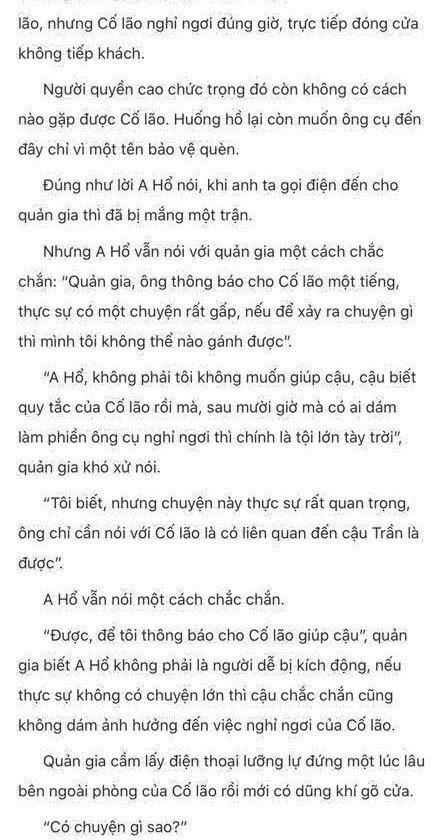 lão, nhưng Cố lão nghỉ ngơi đúng giờ, trực tiếp đóng cửa không tiếp khách.

Người quyền cao chức trọng đó còn không có cách nào gặp được Cố lão. Huống hồ lại còn muốn ông cụ đến đây chỉ vì một tên bảo vệ quèn.

Đúng như lời A Hổ nói, khi anh ta gọi điện đến cho quản gia thì đã bị mắng một trận.

Nhưng A Hổ vẫn nói với quản gia một cách chắc chắn: "Quản gia, ông thông báo cho Cố lão một tiếng, thực sự có một chuyện rất gấp, nếu để xảy ra chuyện gì thì mình tôi không thể nào gánh được".

"A Hổ, không phải tôi không muốn giúp cậu, cậu biết quy tắc của Cố lão rồi mà, sau mười giờ mà có ai dám làm phiền ông cụ nghỉ ngơi thì chính là tội lớn tày trời", quản gia khó xử nói.

"Tôi biết, nhưng chuyện này thực sự rất quan trọng, ông chỉ cần nói với Cố lão là có liên quan đến cậu Trần là được".

A Hổ vẫn nói một cách chắc chắn.

"Được, để tôi thông báo cho Cố lão giúp cậu", quản gia biết A Hổ không phải là người dễ bị kích động, nếu thực sự không có chuyện lớn thì cậu chắc chắn cũng không dám ảnh hưởng đến việc nghỉ ngơi của Cố lão.

Quản gia cầm lấy điện thoại lưỡng lự đứng một lúc lâu bên ngoài phòng của Cố lão rồi mới có dũng khí gõ cửa.

"Có chuyện gì sao?"